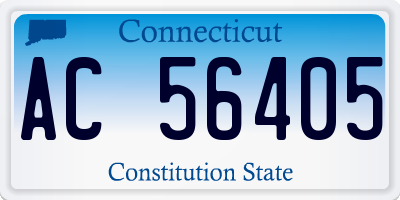 Connecticut

AC 56405

Constitution State